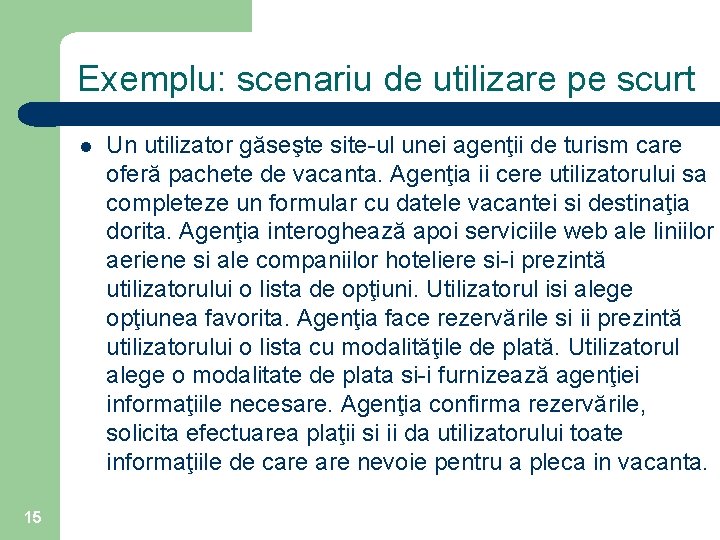 Exemplu: scenariu de utilizare pe scurt

Un utilizator găseşte site-ul unei agenţii de turism care oferă pachete de vacanta. Agenţia ii cere utilizatorului sa completeze un formular cu datele vacantei si destinaţia dorita. Agenţia interoghează apoi serviciile web ale liniilor aeriene si ale companiilor hoteliere si-i prezintă utilizatorului o lista de opţiuni. Utilizatorul isi alege opţiunea favorita. Agenţia face rezervările si ii prezintă utilizatorului o lista cu modalităţile de plată. Utilizatorul alege o modalitate de plata si-i furnizează agenţiei informaţiile necesare. Agenţia confirma rezervările, solicita efectuarea plaţii si ii da utilizatorului toate informaţiile de care are nevoie pentru a pleca in vacanta.

15